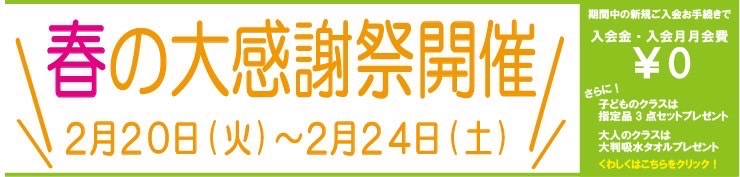 春の大感謝祭開催

2月20日（火）～2月24日（土）

期間中の新規ご入会お手続きで

入会金・入会月月会費
¥0

さらに！
子どものクラスは
指定品 3 点セットプレゼント

大人のクラスは
大判吸水タオルプレゼント

くわしくはこちらをクリック！